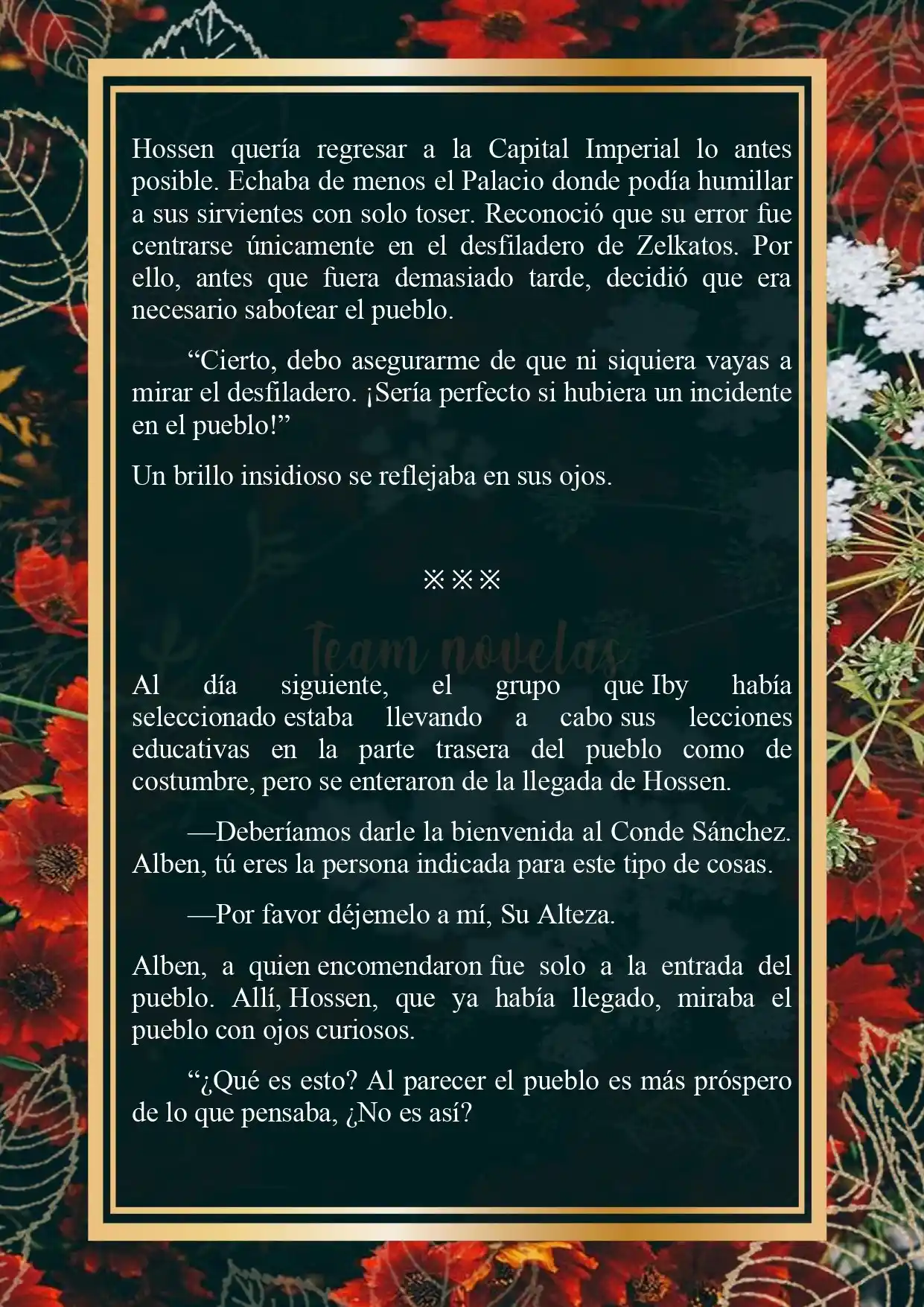 Hossen quería regresar a la Capital Imperial lo antes posible. Echaba de menos el Palacio donde podía humillar a sus sirvientes con solo toser. Reconoció que su error fue centrarse únicamente en el desfiladero de Zelkatos. Por ello, antes que fuera demasiado tarde, decidió que era necesario sabotear el pueblo.

“Cierto, debo asegurarme de que ni siquiera vayas a mirar el desfiladero. ¡Sería perfecto si hubiera un incidente en el pueblo!”

Un brillo insidioso se reflejaba en sus ojos.

※※※

Team novelas

Al día siguiente, el grupo que Iby había seleccionado estaba llevando a cabo sus lecciones educativas en la parte trasera del pueblo como de costumbre, pero se enteraron de la llegada de Hossen.

—Deberíamos darle la bienvenida al Conde Sánchez. Alben, tú eres la persona indicada para este tipo de cosas.

—Por favor déjemelo a mí, Su Alteza.

Alben, a quien encomendaron fue solo a la entrada del pueblo. Allí, Hossen, que ya había llegado, miraba el pueblo con ojos curiosos.

“¿Qué es esto? Al parecer el pueblo es más próspero de lo que pensaba, ¿No es así?